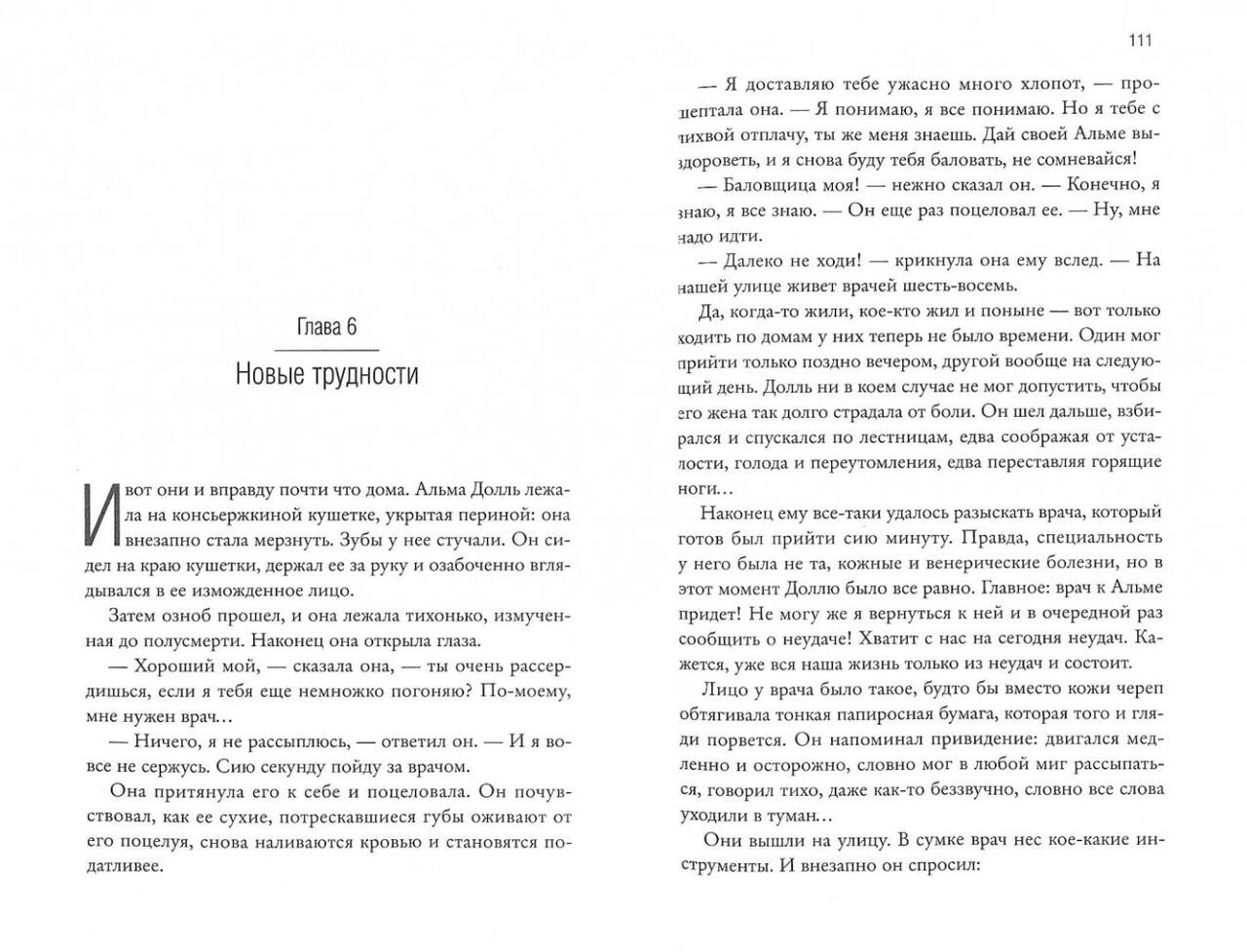 Глава 6

Новые трудности

И вот они и вправду почти что дома. Альма Долль лежала на консьержкиной кушетке, укрытая периной: она внезапно стала мерзнуть. Зубы у нее стучали. Он сидел на краю кушетки, держал ее за руку и озабоченно вглядывался в ее изможденное лицо.

Затем озноб прошел, и она лежала тихонько, измученная до полусмерти. Наконец она открыла глаза.

— Хороший мой, — сказала она, — ты очень рассердишься, если я тебя еще немножко погоняю? По-моему, мне нужен врач…

— Ничего, я не рассыплюсь, — ответил он. — И я вовсе не сержусь. Сию секунду пойду за врачом.

Она притянула его к себе и поцеловала. Он почувствовал, как ее сухие, потрескавшиеся губы оживают от его поцелуя, снова наливаются кровью и становятся податливее.

111

— Я доставляю тебе ужасно много хлопот, — прошептала она. — Я понимаю, я все понимаю. Но я тебе с лихвой отплачу, ты же меня знаешь. Дай своей Альме выздороветь, и я снова буду тебя баловать, не сомневайся!

— Баловщица моя! — нежно сказал он. — Конечно, я знаю, я все знаю. — Он еще раз поцеловал ее. — Ну, мне надо идти.

— Далеко не ходи! — крикнула она ему вслед. — На нашей улице живет врачей шесть-восемь.

Да, когда-то жили, кое-кто жил и поныне — вот только ходить по домам у них теперь не было времени. Один мог прийти только поздно вечером, другой вообще на следующий день. Долль ни в коем случае не мог допустить, чтобы его жена так долго страдала от боли. Он шел дальше, взбирался и спускался по лестницам, едва соображая от усталости, голода и переутомления, едва переставляя горящие ноги…

Наконец ему все-таки удалось разыскать врача, который готов был прийти сию минуту. Правда, специальность у него была не та, кожные и венерические болезни, но в этот момент Доллю было все равно. Главное: врач к Альме придет! Не могу же я вернуться к ней и в очередной раз сообщить о неудаче! Хватит с нас на сегодня неудач. Кажется, уже вся наша жизнь только из неудач и состоит.

Лицо у врача было такое, будто бы вместо кожи череп обтягивала тонкая папиросная бумага, которая того и гляди порвется. Он напоминал привидение: двигался медленно и осторожно, словно мог в любой миг рассыпаться, говорил тихо, даже как-то беззвучно, словно все слова уходили в туман…

Они вышли на улицу. В сумке врач нес кое-какие инструменты. И внезапно он спросил: